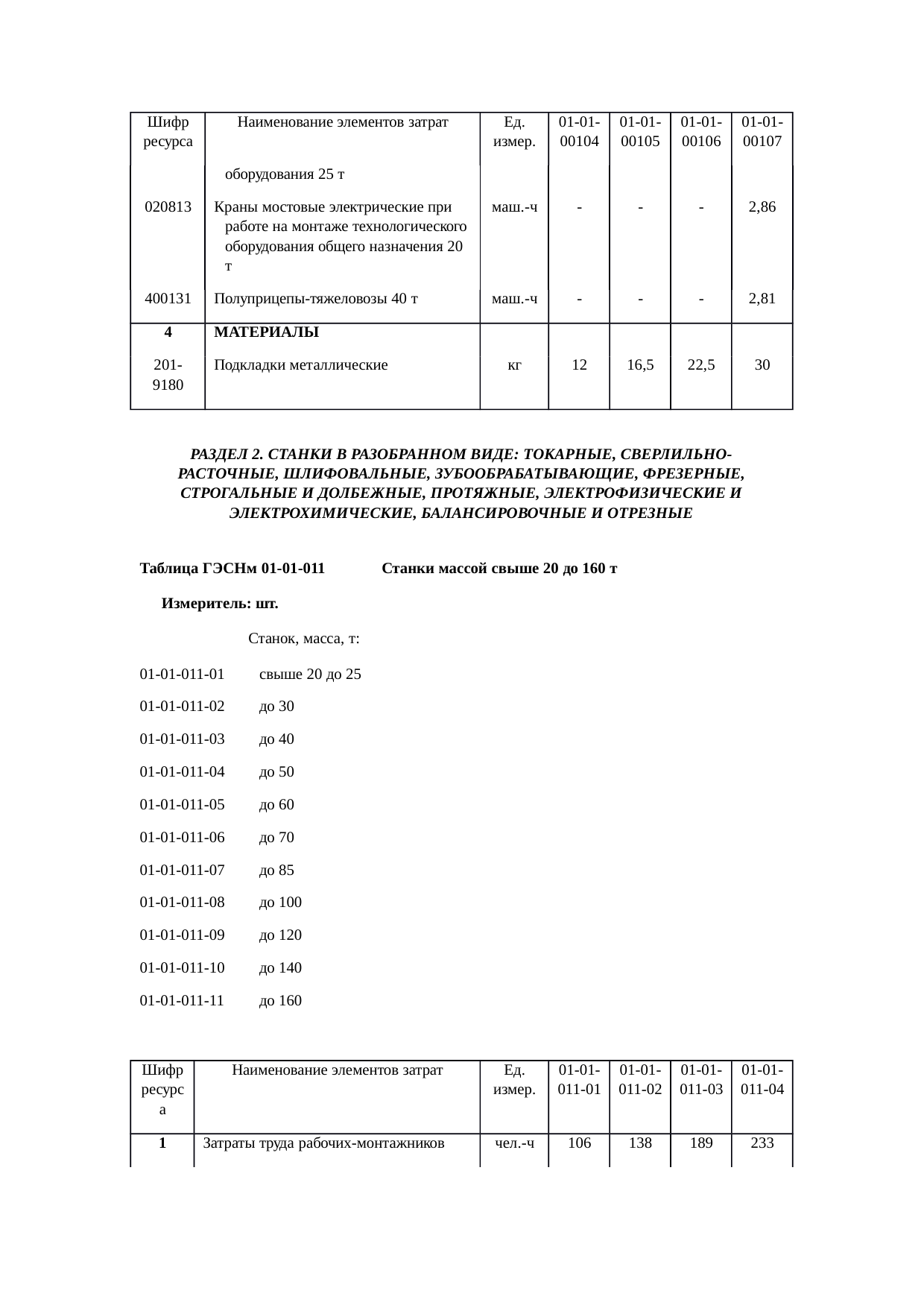 | Шифр ресурса | Наименование элементов затрат | Ед. измер. | 01-01-00104 | 01-01-00105 | 01-01-00106 | 01-01-00107 |
|---|---|---|---|---|---|---|
| | оборудования 25 т | | | | | |
| 020813 | Краны мостовые электрические при работе на монтаже технологического оборудования общего назначения 20 т | маш.-ч | - | - | - | 2,86 |
| 400131 | Полуприцепы-тяжеловозы 40 т | маш.-ч | - | - | - | 2,81 |
| 4 | МАТЕРИАЛЫ | | | | | |
| 201-9180 | Подкладки металлические | кг | 12 | 16,5 | 22,5 | 30 |

РАЗДЕЛ 2. СТАНКИ В РАЗОБРАННОМ ВИДЕ: ТОКАРНЫЕ, СВЕРЛИЛЬНО-РАСТОЧНЫЕ, ШЛИФОВАЛЬНЫЕ, ЗУБООБРАБАТЫВАЮЩИЕ, ФРЕЗЕРНЫЕ, СТРОГАЛЬНЫЕ И ДОЛБЕЖНЫЕ, ПРОТЯЖНЫЕ, ЭЛЕКТРОФИЗИЧЕСКИЕ И ЭЛЕКТРОХИМИЧЕСКИЕ, БАЛАНСИРОВОЧНЫЕ И ОТРЕЗНЫЕ

Таблица ГЭСНм 01-01-011 Станки массой свыше 20 до 160 т

Измеритель: шт.

Станок, масса, т:

01-01-011-01 свыше 20 до 25

01-01-011-02 до 30

01-01-011-03 до 40

01-01-011-04 до 50

01-01-011-05 до 60

01-01-011-06 до 70

01-01-011-07 до 85

01-01-011-08 до 100

01-01-011-09 до 120

01-01-011-10 до 140

01-01-011-11 до 160

| Шифр ресурса | Наименование элементов затрат | Ед. измер. | 01-01-011-01 | 01-01-011-02 | 01-01-011-03 | 01-01-011-04 |
|---|---|---|---|---|---|---|
| 1 | Затраты труда рабочих-монтажников | чел.-ч | 106 | 138 | 189 | 233 |